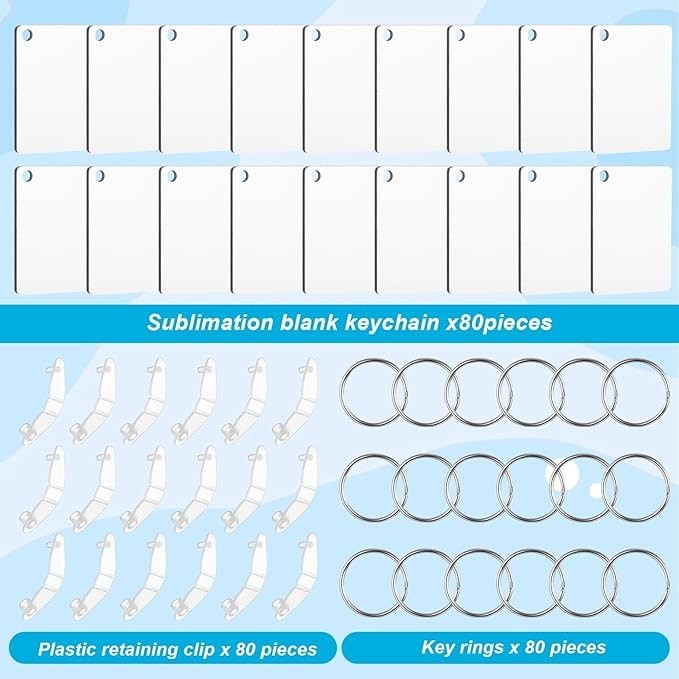 Sublimation blank keychain x80pieces

Plastic retaining clip x 80 pieces

Key rings x 80 pieces